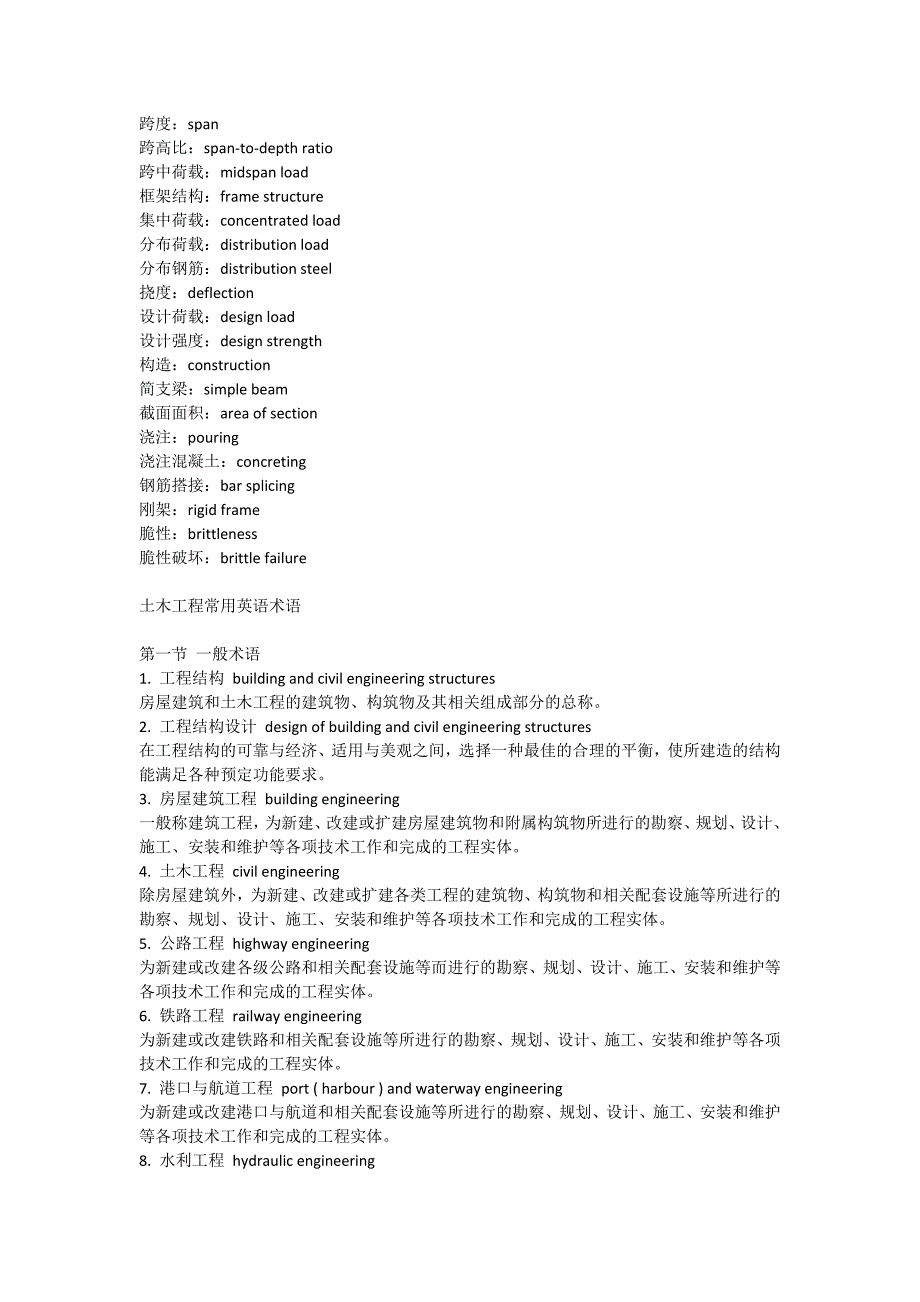 跨度：span
跨高比：span-to-depth ratio
跨中荷载：midspan load
框架结构：frame structure
集中荷载：concentrated load
分布荷载：distribution load
分布钢筋：distribution steel
挠度：deflection
设计荷载：design load
设计强度：design strength
构造：construction
简支梁：simple beam
截面面积：area of section
浇注：pouring
浇注混凝土：concreting
钢筋搭接：bar splicing
刚架：rigid frame
脆性：brittleness
脆性破坏：brittle failure

土木工程常用英语术语

第一节 一般术语
1. 工程结构 building and civil engineering structures
房屋建筑和土木工程的建筑物、构筑物及其相关组成部分的总称。
2. 工程结构设计 design of building and civil engineering structures
在工程结构的可靠与经济、适用与美观之间，选择一种最佳的合理的平衡，使所建造的结构能满足各种预定功能要求。
3. 房屋建筑工程 building engineering
一般称建筑工程，为新建、改建或扩建房屋建筑物和附属构筑物所进行的勘察、规划、设计、施工、安装和维护等各项技术工作和完成的工程实体。
4. 土木工程 civil engineering
除房屋建筑外，为新建、改建或扩建各类工程的建筑物、构筑物和相关配套设施等所进行的勘察、规划、设计、施工、安装和维护等各项技术工作和完成的工程实体。
5. 公路工程 highway engineering
为新建或改建各级公路和相关配套设施等而进行的勘察、规划、设计、施工、安装和维护等各项技术工作和完成的工程实体。
6. 铁路工程 railway engineering
为新建或改建铁路和相关配套设施等所进行的勘察、规划、设计、施工、安装和维护等各项技术工作和完成的工程实体。
7. 港口与航道工程 port ( harbour ) and waterway engineering
为新建或改建港口与航道和相关配套设施等所进行的勘察、规划、设计、施工、安装和维护等各项技术工作和完成的工程实体。
8. 水利工程 hydraulic engineering